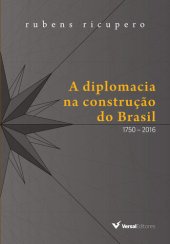 rubens ricupero

A diplomacia na construção do Brasil

1750 – 2016

VersalEditores